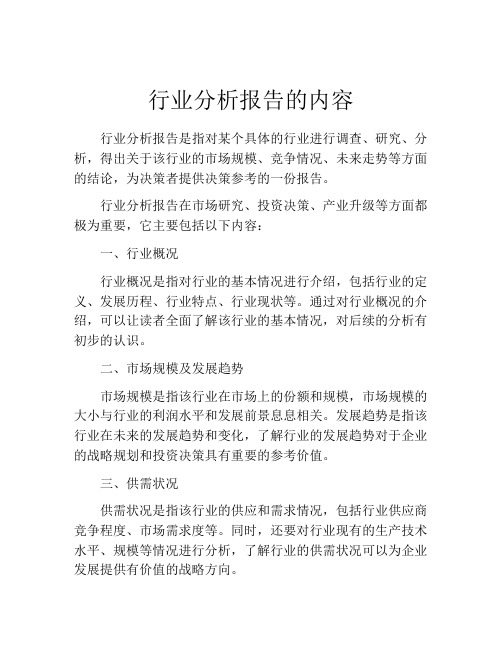 行业分析报告的内容

行业分析报告是指对某个具体的行业进行调查、研究、分析，得出关于该行业的市场规模、竞争情况、未来走势等方面的结论，为决策者提供决策参考的一份报告。

行业分析报告在市场研究、投资决策、产业升级等方面都极为重要，它主要包括以下内容：

一、行业概况

行业概况是指对行业的基本情况进行介绍，包括行业的定义、发展历程、行业特点、行业现状等。通过对行业概况的介绍，可以让读者全面了解该行业的基本情况，对后续的分析有初步的认识。

二、市场规模及发展趋势

市场规模是指该行业在市场上的份额和规模，市场规模的大小与行业的利润水平和发展前景息息相关。发展趋势是指该行业在未来的发展趋势和变化，了解行业的发展趋势对于企业的战略规划和投资决策具有重要的参考价值。

三、供需状况

供需状况是指该行业的供应和需求情况，包括行业供应商竞争程度、市场需求度等。同时，还要对行业现有的生产技术水平、规模等情况进行分析，了解行业的供需状况可以为企业发展提供有价值的战略方向。